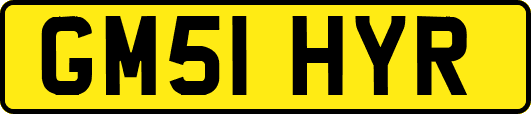 GM51 HYR